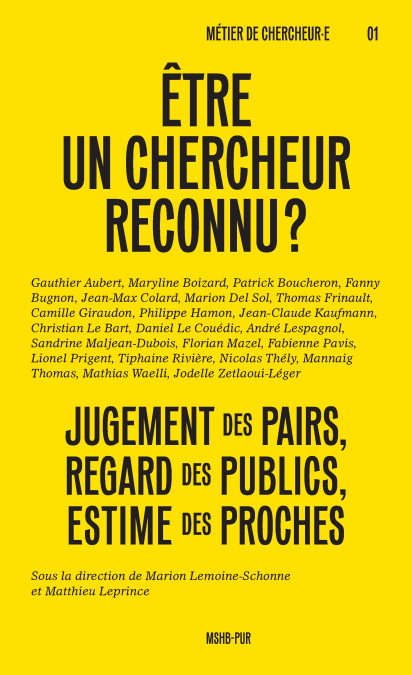 MÉTIER DE CHERCHEUR·E 01

ÊTRE UN CHERCHEUR RECONNU ?

Gauthier Aubert, Maryline Boizard, Patrick Boucheron, Fanny Bugnon, Jean-Max Colard, Marion Del Sol, Thomas Frinault, Camille Giraudon, Philippe Hamon, Jean-Claude Kaufmann, Christian Le Bart, Daniel Le Couédic, André Lespagnol, Sandrine Maljean-Dubois, Florian Mazel, Fabienne Pavis, Lionel Prigent, Tiphaine Rivière, Nicolas Thély, Mannaig Thomas, Mathias Waelli, Jodelle Zetlaoui-Léger

JUGEMENT DES PAIRS, REGARD DES PUBLICS, ESTIME DES PROCHES

Sous la direction de Marion Lemoine-Schonne et Matthieu Leprince

MSHB-PUR